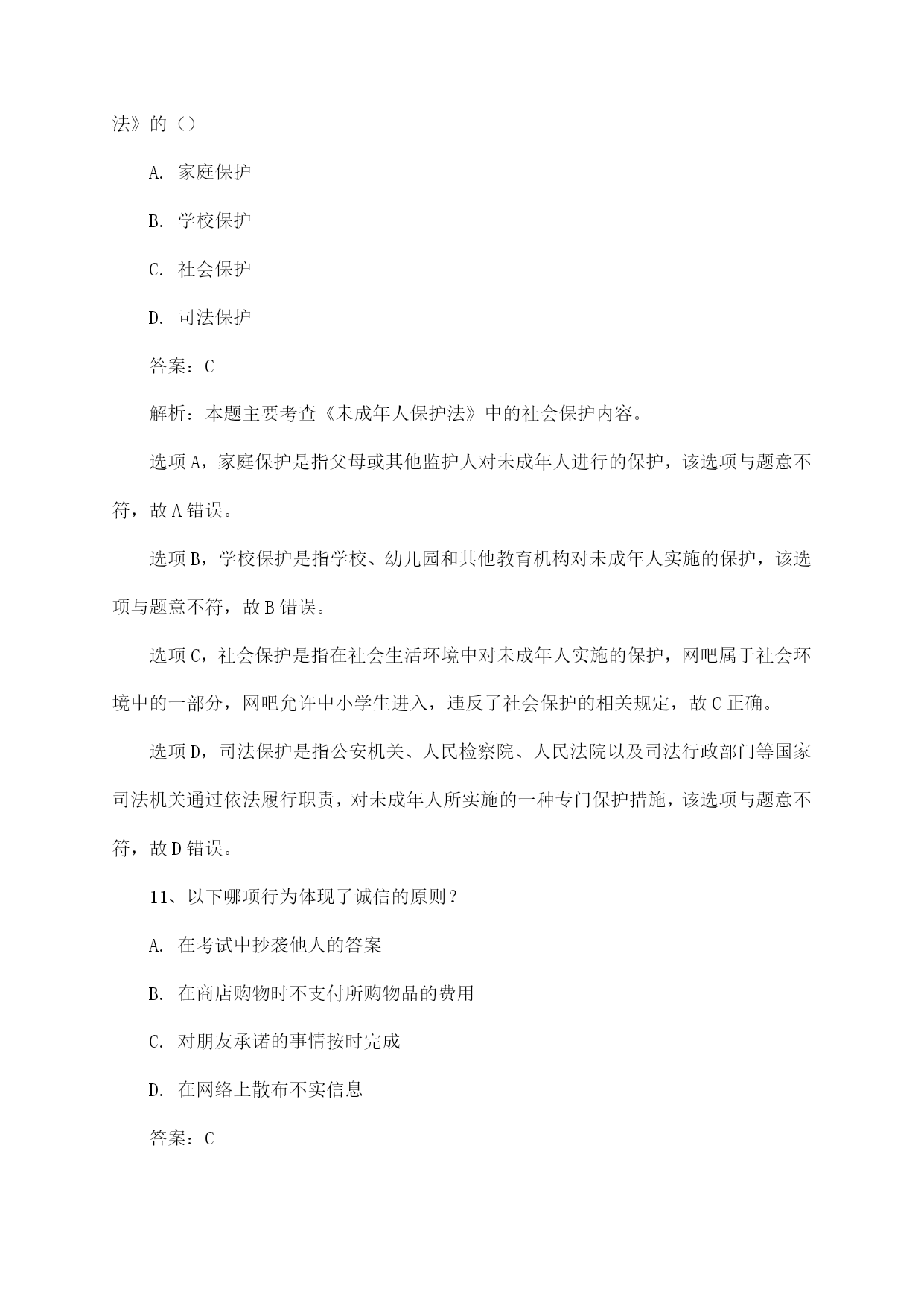 法》的（）

A. 家庭保护

B. 学校保护

C. 社会保护

D. 司法保护

答案：C

解析：本题主要考查《未成年人保护法》中的社会保护内容。

选项A，家庭保护是指父母或其他监护人对未成年人进行的保护，该选项与题意不符，故A错误。

选项B，学校保护是指学校、幼儿园和其他教育机构对未成年人实施的保护，该选项与题意不符，故B错误。

选项C，社会保护是指在社会生活环境中对未成年人实施的保护，网吧属于社会环境中的一部分，网吧允许中小学生进入，违反了社会保护的相关规定，故C正确。

选项D，司法保护是指公安机关、人民检察院、人民法院以及司法行政部门等国家司法机关通过依法履行职责，对未成年人所实施的一种专门保护措施，该选项与题意不符，故D错误。

11、以下哪项行为体现了诚信的原则？

A. 在考试中抄袭他人的答案

B. 在商店购物时不支付所购物品的费用

C. 对朋友承诺的事情按时完成

D. 在网络上散布不实信息

答案：C